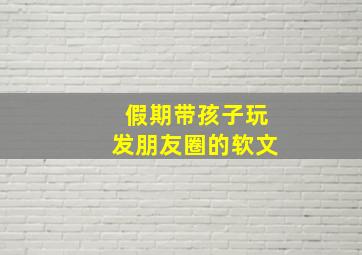 假期带孩子玩
发朋友圈的软文